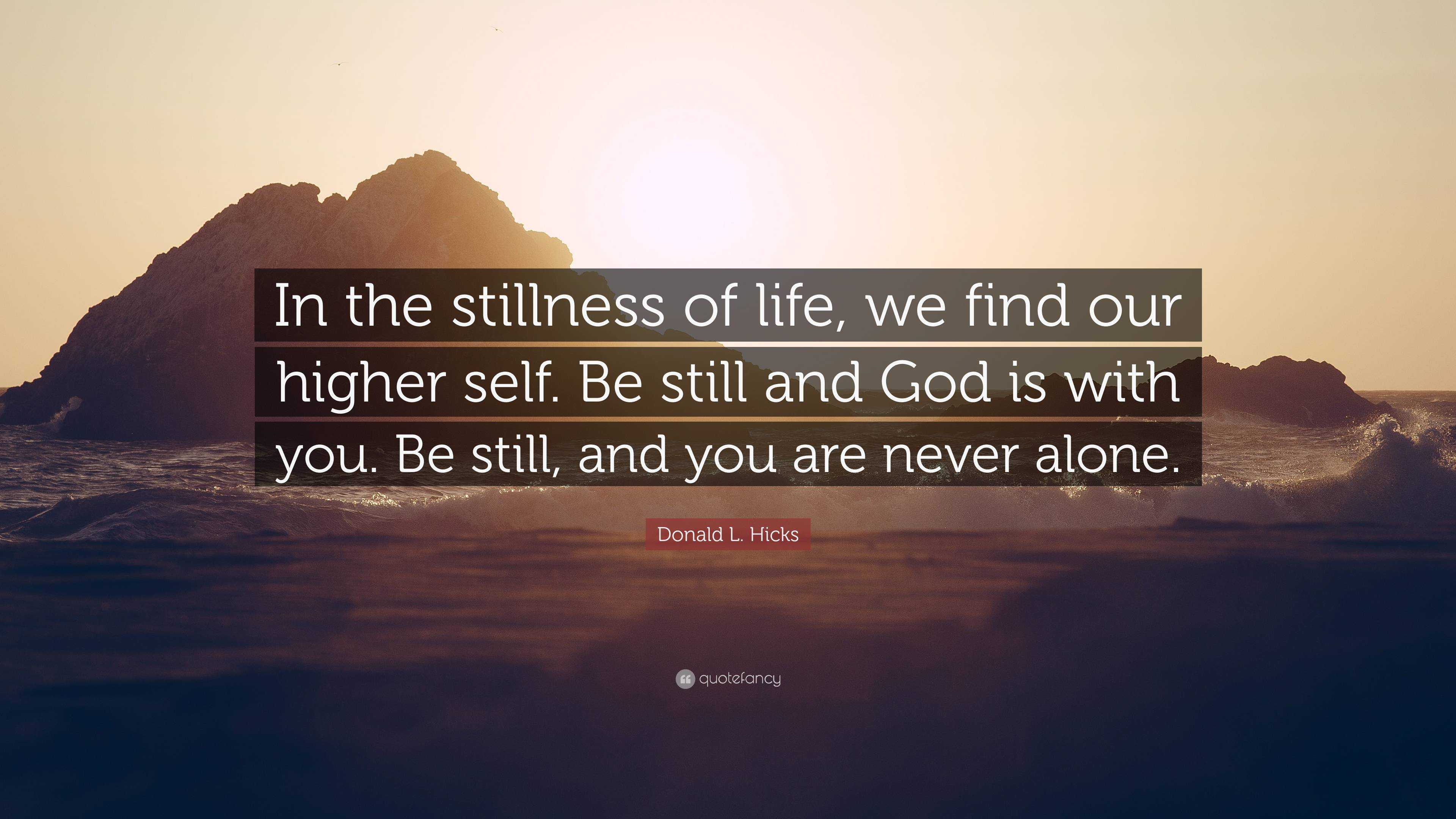 In the stillness of life, we find our higher self. Be still and God is with you. Be still, and you are never alone.

Donald L. Hicks

quotefancy